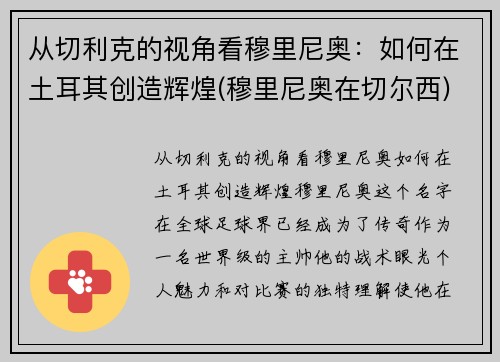 从切利克的视角看穆里尼奥：如何在土耳其创造辉煌(穆里尼奥在切尔西)

从切利克的视角看穆里尼奥如何在土耳其创造辉煌穆里尼奥这个名字在全球足球界已经成为了传奇作为一名世界级的主帅他的战术眼光个人魅力和对比赛的独特理解使他在